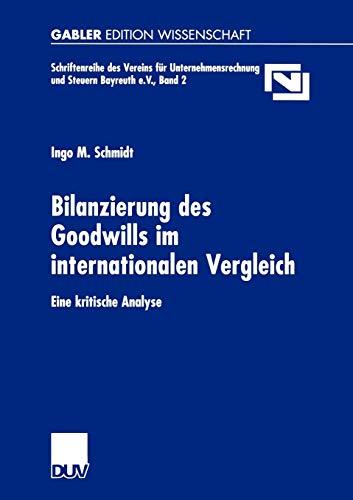 GABLER EDITION WISSENSCHAFT

Schriftenreihe des Vereins für Unternehmensrechnung und Steuern Bayreuth e.V., Band 2

Ingo M. Schmidt

Bilanzierung des Goodwills im internationalen Vergleich

Eine kritische Analyse

DUV